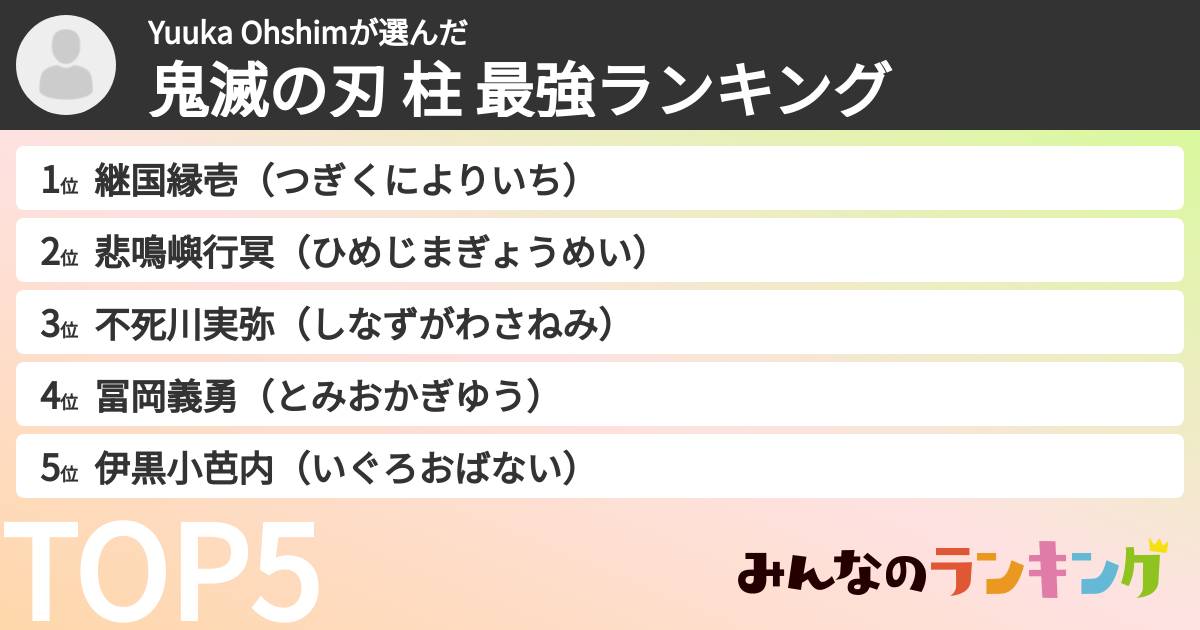 Yuuka Ohshimが選んだ
鬼滅の刃 柱 最強ランキング

1位 継国縁壱（つぎくによりいち）
2位 悲鳴嶼行冥（ひめじまぎょうめい）
3位 不死川実弥（しなずがわさねみ）
4位 冨岡義勇（とみおかぎゆう）
5位 伊黒小芭内（いぐろおばない）

TOP5

みんなのランキング